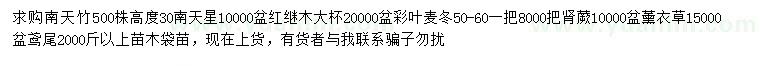 求购南天竹500株高度30南天星10000盆红继木大杯20000盆彩叶麦冬50-60一把8000把肾蕨10000盆薰衣草15000盆鸢尾2000斤以上苗木袋苗，现在上货，有货者与我联系骗子勿扰